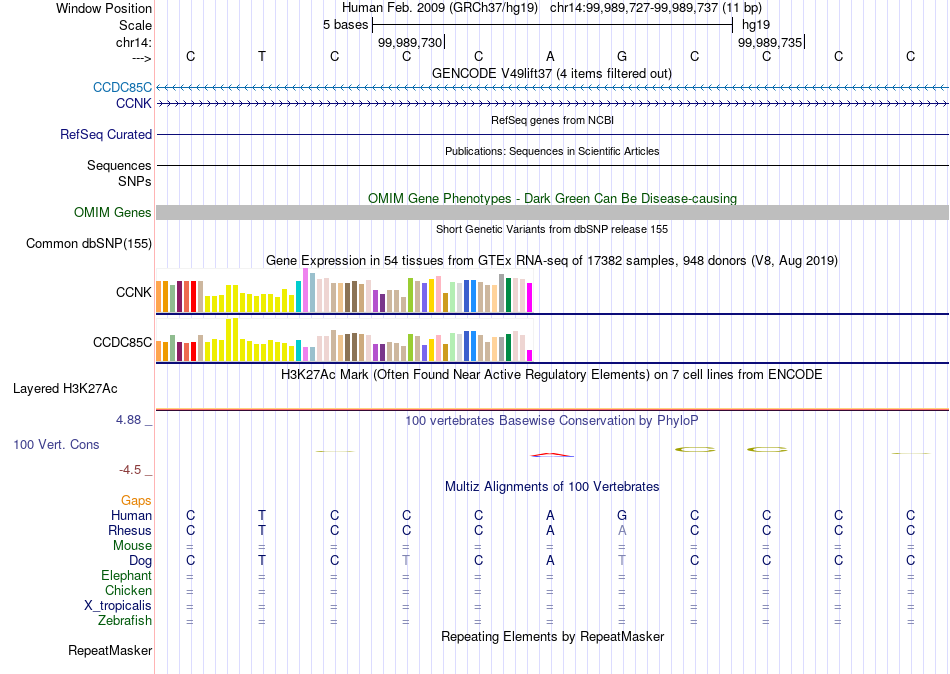 Window Position Human Feb. 2009 (GRCh37/hg19) chr14:99,989,727-99,989,737 (11 bp)
Scale 5 bases hg19
chr14: 99,989,730 99,989,735
---> C T C C C A G C C C C
GENCODE V49lift37 (4 items filtered out)
CCDC85C
CCNK
RefSeq genes from NCBI
RefSeq Curated
Publications: Sequences in Scientific Articles
Sequences
SNPs
OMIM Gene Phenotypes - Dark Green Can Be Disease-causing
OMIM Genes
Short Genetic Variants from dbSNP release 155
Common dbSNP(155)
Gene Expression in 54 tissues from GTEx RNA-seq of 17382 samples, 948 donors (V8, Aug 2019)
CCNK
CCDC85C
H3K27Ac Mark (Often Found Near Active Regulatory Elements) on 7 cell lines from ENCODE
Layered H3K27Ac
4.88 _ 100 vertebrates Basewise Conservation by PhyloP
100 Vert. Cons
-4.5 _
Multiz Alignments of 100 Vertebrates
Gaps
Human C T C C C A G C C C C
Rhesus C T C C C A A C C C C
Mouse = = = = = = = = = = =
Dog C T C T C A T C C C C
Elephant = = = = = = = = = = =
Chicken = = = = = = = = = = =
X_tropicalis = = = = = = = = = = =
Zebrafish = = = = = = = = = = =
Repeating Elements by RepeatMasker
RepeatMasker